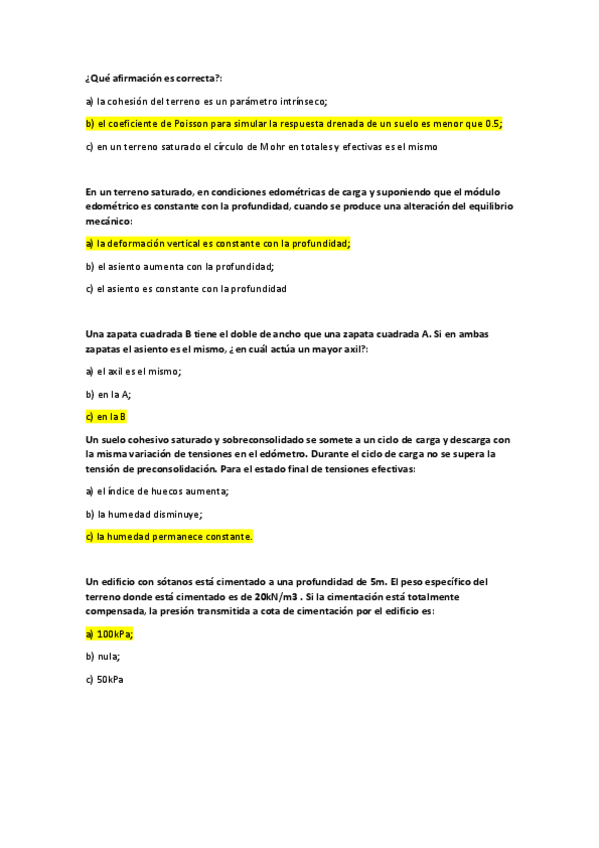 ¿Qué afirmación es correcta?:

a) la cohesión del terreno es un parámetro intrínseco;

b) el coeficiente de Poisson para simular la respuesta drenada de un suelo es menor que 0.5;

c) en un terreno saturado el círculo de Mohr en totales y efectivas es el mismo

En un terreno saturado, en condiciones edométricas de carga y suponiendo que el módulo edométrico es constante con la profundidad, cuando se produce una alteración del equilibrio mecánico:

a) la deformación vertical es constante con la profundidad;

b) el asiento aumenta con la profundidad;

c) el asiento es constante con la profundidad

Una zapata cuadrada B tiene el doble de ancho que una zapata cuadrada A. Si en ambas zapatas el asiento es el mismo, ¿en cuál actúa un mayor axil?:

a) el axil es el mismo;

b) en la A;

c) en la B

Un suelo cohesivo saturado y sobreconsolidado se somete a un ciclo de carga y descarga con la misma variación de tensiones en el edómetro. Durante el ciclo de carga no se supera la tensión de preconsolidación. Para el estado final de tensiones efectivas:

a) el índice de huecos aumenta;

b) la humedad disminuye;

c) la humedad permanece constante.

Un edificio con sótanos está cimentado a una profundidad de 5m. El peso específico del terreno donde está cimentado es de 20kN/m3 . Si la cimentación está totalmente compensada, la presión transmitida a cota de cimentación por el edificio es:

a) 100kPa;

b) nula;

c) 50kPa